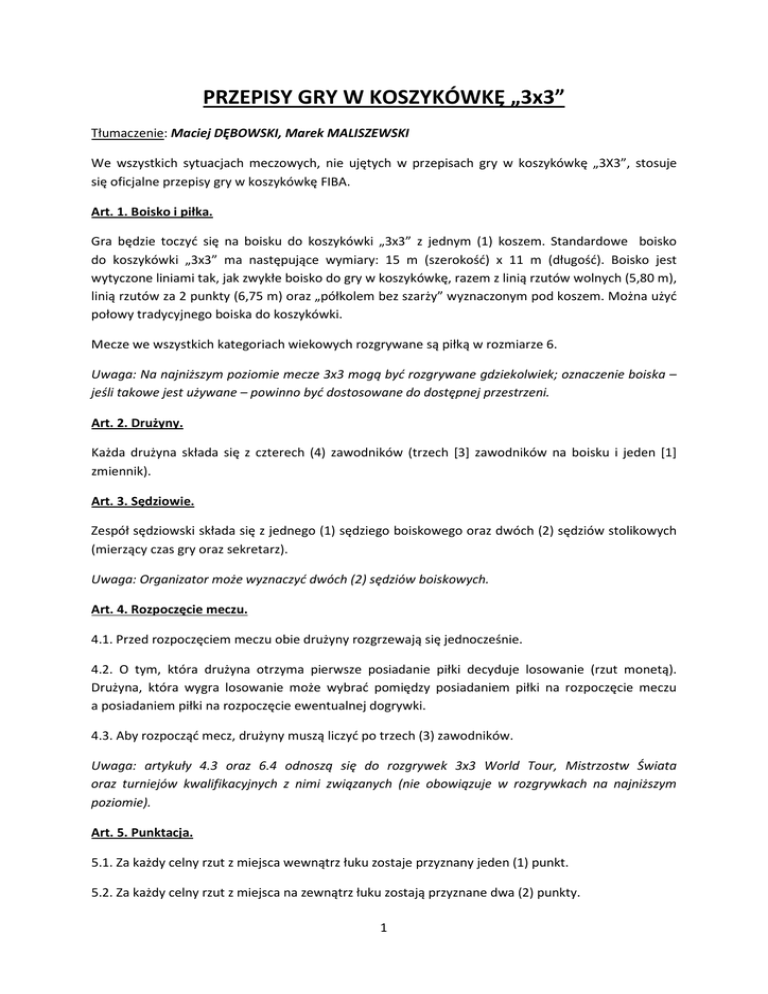 PRZEPISY GRY W KOSZYKÓWKĘ „3x3”

Tłumaczenie: Maciej DĘBOWSKI, Marek MALISZEWSKI

We wszystkich sytuacjach meczowych, nie ujętych w przepisach gry w koszykówkę „3X3”, stosuje się oficjalne przepisy gry w koszykówkę FIBA.

Art. 1. Boisko i piłka.

Gra będzie toczyć się na boisku do koszykówki „3x3” z jednym (1) koszem. Standardowe boisko do koszykówki „3x3” ma następujące wymiary: 15 m (szerokość) x 11 m (długość). Boisko jest wytyczone liniami tak, jak zwykłe boisko do gry w koszykówkę, razem z linią rzutów wolnych (5,80 m), linią rzutów za 2 punkty (6,75 m) oraz „półkolem bez szarży” wyznaczonym pod koszem. Można użyć połowy tradycyjnego boiska do koszykówki.

Mecze we wszystkich kategoriach wiekowych rozgrywane są piłką w rozmiarze 6.

Uwaga: Na najniższym poziomie mecze 3x3 mogą być rozgrywane gdziekolwiek; oznaczenie boiska – jeśli takowe jest używane – powinno być dostosowane do dostępnej przestrzeni.

Art. 2. Drużyny.

Każda drużyna składa się z czterech (4) zawodników (trzech [3] zawodników na boisku i jeden [1] zmiennik).

Art. 3. Sędziowie.

Zespół sędziowski składa się z jednego (1) sędziego boiskowego oraz dwóch (2) sędziów stolikowych (mierzący czas gry oraz sekretarz).

Uwaga: Organizator może wyznaczyć dwóch (2) sędziów boiskowych.

Art. 4. Rozpoczęcie meczu.

4.1. Przed rozpoczęciem meczu obie drużyny rozgrzewają się jednocześnie.

4.2. O tym, która drużyna otrzyma pierwsze posiadanie piłki decyduje losowanie (rzut monetą). Drużyna, która wygra losowanie może wybrać pomiędzy posiadaniem piłki na rozpoczęcie meczu a posiadaniem piłki na rozpoczęcie ewentualnej dogrywki.

4.3. Aby rozpocząć mecz, drużyny muszą liczyć po trzech (3) zawodników.

Uwaga: artykuły 4.3 oraz 6.4 odnoszą się do rozgrywek 3x3 World Tour, Mistrzostw Świata oraz turniejów kwalifikacyjnych z nimi związanych (nie obowiązuje w rozgrywkach na najniższym poziomie).

Art. 5. Punktacja.

5.1. Za każdy celny rzut z miejsca wewnątrz łuku zostaje przyznany jeden (1) punkt.

5.2. Za każdy celny rzut z miejsca na zewnątrz łuku zostają przyznane dwa (2) punkty.

1